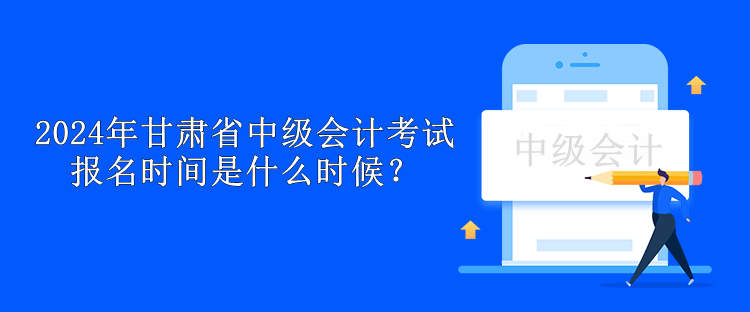 2024年甘肃省中级会计考试报名时间是什么时候？

中级会计